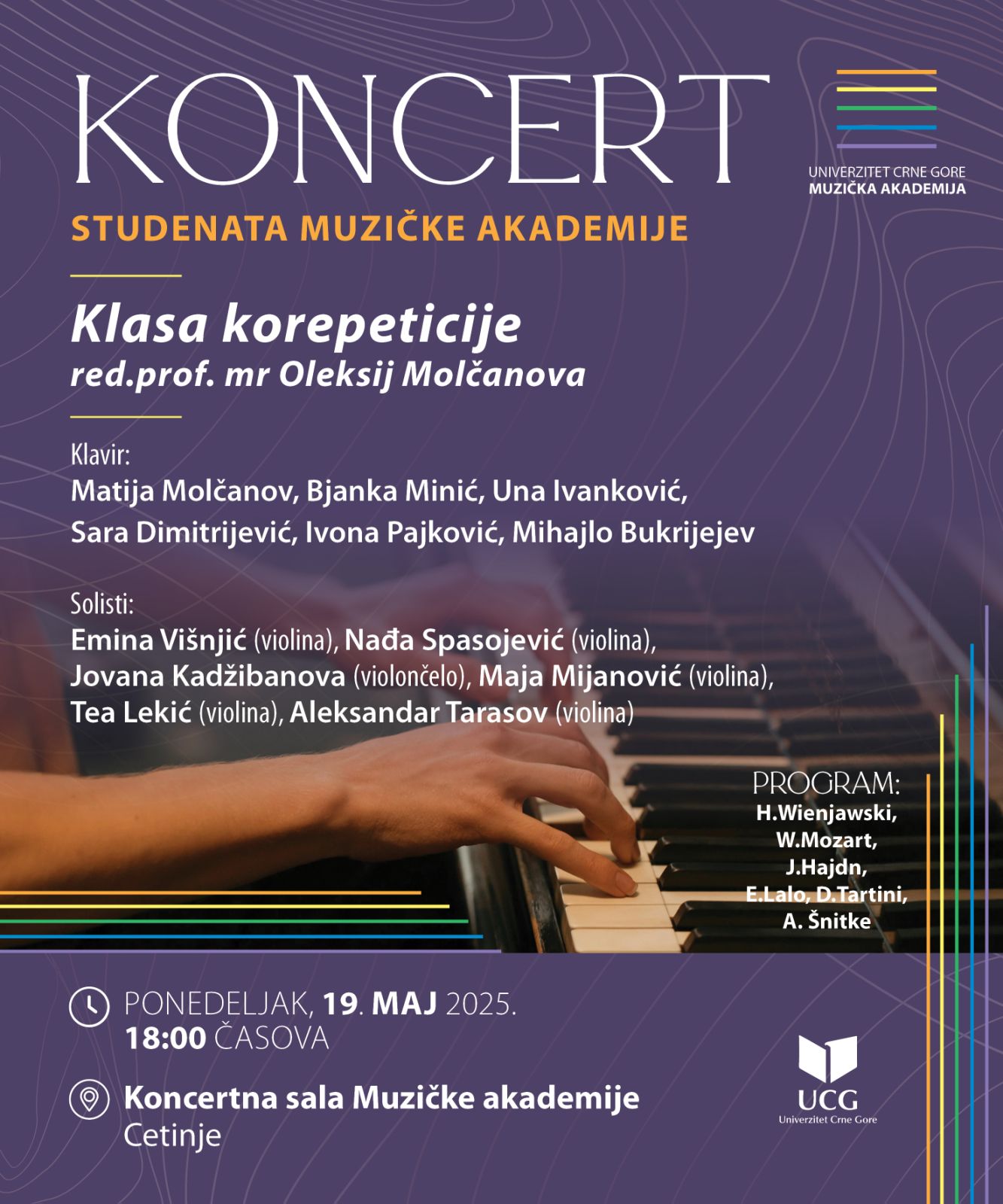 KONCERT

UNIVERZITET CRNE GORE
MUZIČKA AKADEMIJA

STUDENATA MUZIČKE AKADEMIJE

Klasa korepeticije
red.prof. mr Oleksij Molčanova

Klavir:
Matija Molčanov, Bjanka Minić, Una Ivanković, Sara Dimitrijević, Ivona Pajković, Mihajlo Bukrijejev

Solisti:
Emina Višnjić (violina), Nađa Spasojević (violina), Jovana Kadžibanova (violončelo), Maja Mijanović (violina), Tea Lekić (violina), Aleksandar Tarasov (violina)

PROGRAM:
H.Wienjawski, W.Mozart, J.Hajdn, E.Lalo, D.Tartini, A. Šnitke

PONEDELJAK, 19. MAJ 2025.
18:00 ČASOVA

Koncertna sala Muzičke akademije
Cetinje

UCG
Univerzitet Crne Gore